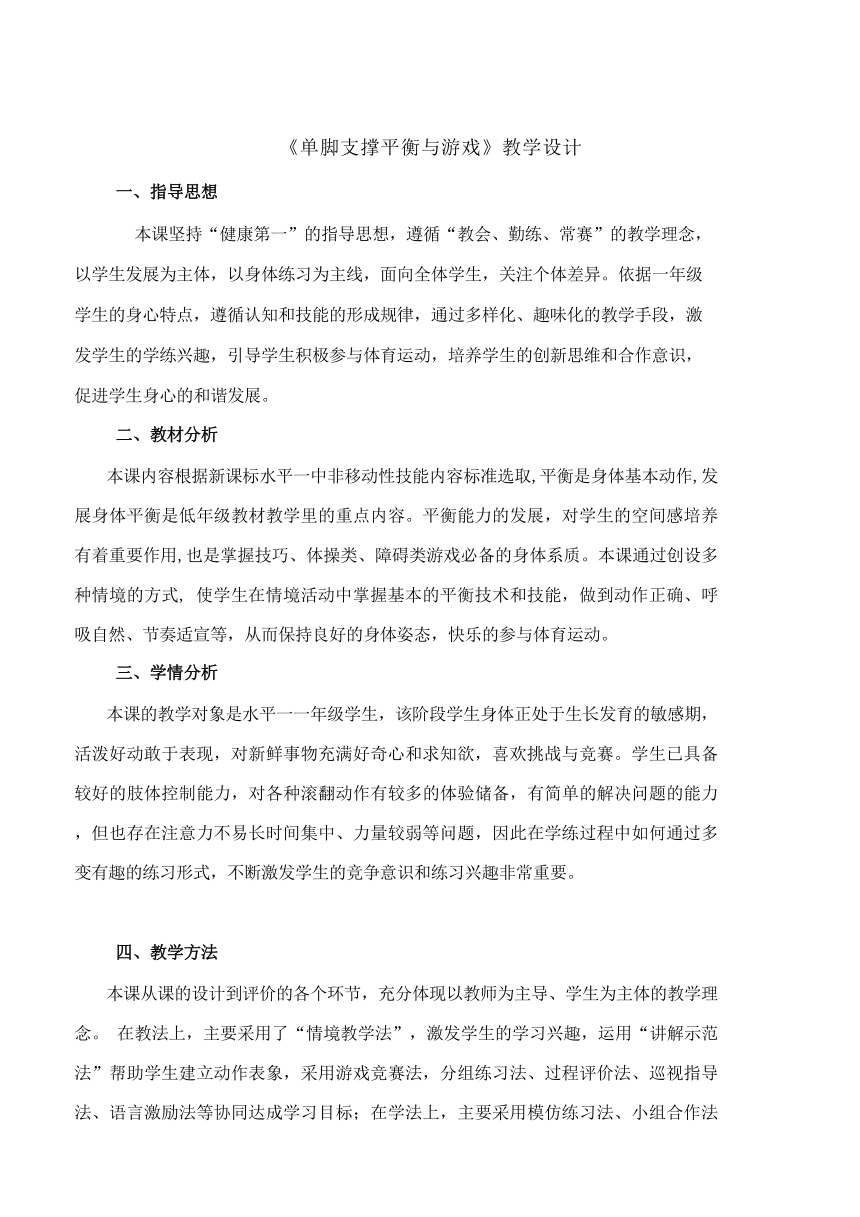 《单脚支撑平衡与游戏》教学设计

一、指导思想

本课坚持“健康第一”的指导思想，遵循“教会、勤练、常赛”的教学理念，以学生发展为主体，以身体练习为主线，面向全体学生，关注个体差异。依据一年级学生的身心特点，遵循认知和技能的形成规律，通过多样化、趣味化的教学手段，激发学生的学练兴趣，引导学生积极参与体育运动，培养学生的创新思维和合作意识，促进学生身心的和谐发展。

二、教材分析

本课内容根据新课标水平一中非移动性技能内容标准选取,平衡是身体基本动作,发展身体平衡是低年级教材教学里的重点内容。平衡能力的发展，对学生的空间感培养有着重要作用,也是掌握技巧、体操类、障碍类游戏必备的身体系质。本课通过创设多种情境的方式, 使学生在情境活动中掌握基本的平衡技术和技能，做到动作正确、呼吸自然、节奏适宜等，从而保持良好的身体姿态，快乐的参与体育运动。

三、学情分析

本课的教学对象是水平一一年级学生，该阶段学生身体正处于生长发育的敏感期，活泼好动敢于表现，对新鲜事物充满好奇心和求知欲，喜欢挑战与竞赛。学生已具备较好的肢体控制能力，对各种滚翻动作有较多的体验储备，有简单的解决问题的能力，但也存在注意力不易长时间集中、力量较弱等问题，因此在学练过程中如何通过多变有趣的练习形式，不断激发学生的竞争意识和练习兴趣非常重要。

四、教学方法

本课从课的设计到评价的各个环节，充分体现以教师为主导、学生为主体的教学理念。 在教法上，主要采用了“情境教学法”，激发学生的学习兴趣，运用“讲解示范法”帮助学生建立动作表象，采用游戏竞赛法，分组练习法、过程评价法、巡视指导法、语言激励法等协同达成学习目标；在学法上，主要采用模仿练习法、小组合作法